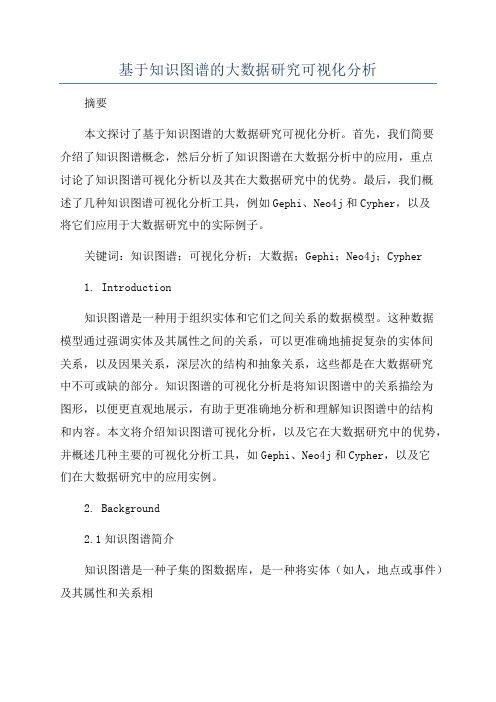 基于知识图谱的大数据研究可视化分析

摘要

本文探讨了基于知识图谱的大数据研究可视化分析。首先，我们简要介绍了知识图谱概念，然后分析了知识图谱在大数据分析中的应用，重点讨论了知识图谱可视化分析以及其在大数据研究中的优势。最后，我们概述了几种知识图谱可视化分析工具，例如Gephi、Neo4j和Cypher，以及将它们应用于大数据研究中的实际例子。

关键词：知识图谱；可视化分析；大数据；Gephi；Neo4j；Cypher

1. Introduction

知识图谱是一种用于组织实体和它们之间关系的数据模型。这种数据模型通过强调实体及其属性之间的关系，可以更准确地捕捉复杂的实体间关系，以及因果关系，深层次的结构和抽象关系，这些都是在大数据研究中不可或缺的部分。知识图谱的可视化分析是将知识图谱中的关系描绘为图形，以便更直观地展示，有助于更准确地分析和理解知识图谱中的结构和内容。本文将介绍知识图谱可视化分析，以及它在大数据研究中的优势，并概述几种主要的可视化分析工具，如Gephi、Neo4j和Cypher，以及它们在大数据研究中的应用实例。

2. Background

2.1 知识图谱简介

知识图谱是一种子集的图数据库，是一种将实体（如人，地点或事件）及其属性和关系相